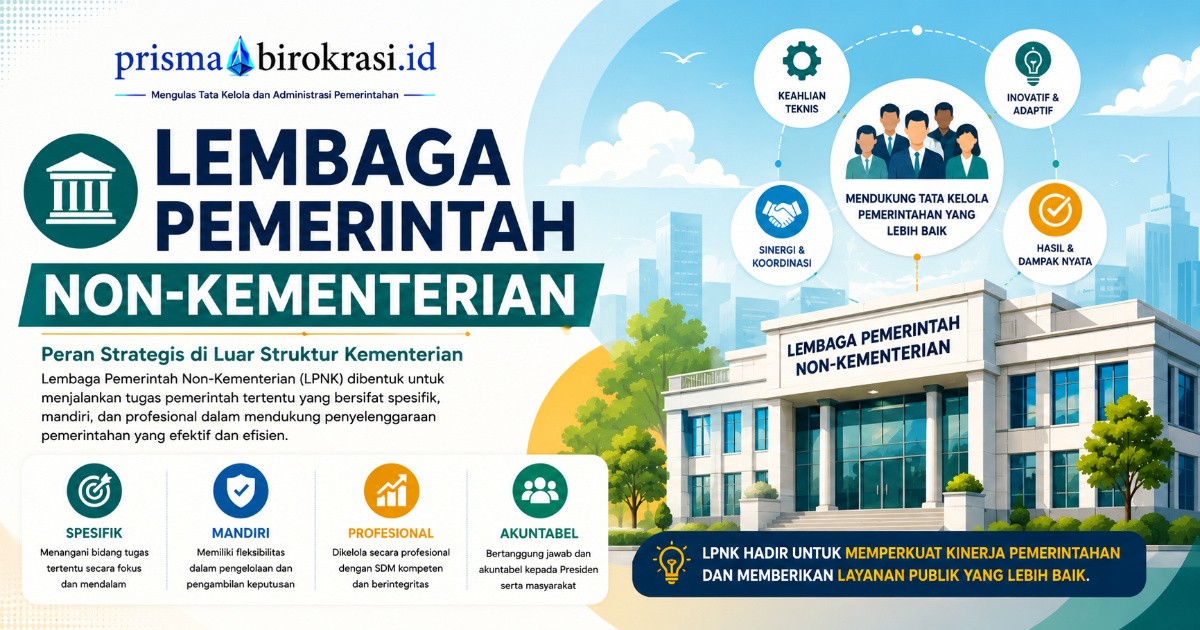 prisma birokrasi.id

Mengulas Tata Kelola dan Administrasi Pemerintahan

LEMBAGA PEMERINTAH

NON-KEMENTERIAN

Peran Strategis di Luar Struktur Kementerian

Lembaga Pemerintah Non-Kementerian (LPNK) dibentuk untuk menjalankan tugas pemerintah tertentu yang bersifat spesifik, mandiri, dan profesional dalam mendukung penyelenggaraan pemerintahan yang efektif dan efisien.

SPESIFIK
Menangani bidang tugas tertentu secara fokus dan mendalam

MANDIRI
Memiliki fleksibilitas dalam pengelolaan dan pengambilan keputusan

PROFESIONAL
Dikelola secara profesional dengan SDM kompeten dan berintegritas

AKUNTABEL
Bertanggung jawab dan akuntabel kepada Presiden serta masyarakat

KEAHLIAN TEKNIS

INOVATIF & ADAPTIF

MENDUKUNG TATA KELOLA PEMERINTAHAN YANG LEBIH BAIK

SINERGI & KOORDINASI

HASIL & DAMPAK NYATA

LEMBAGA PEMERINTAH NON-KEMENTERIAN

LPNK HADIR UNTUK MEMPERKUAT KINERJA PEMERINTAHAN DAN MEMBERIKAN LAYANAN PUBLIK YANG LEBIH BAIK.